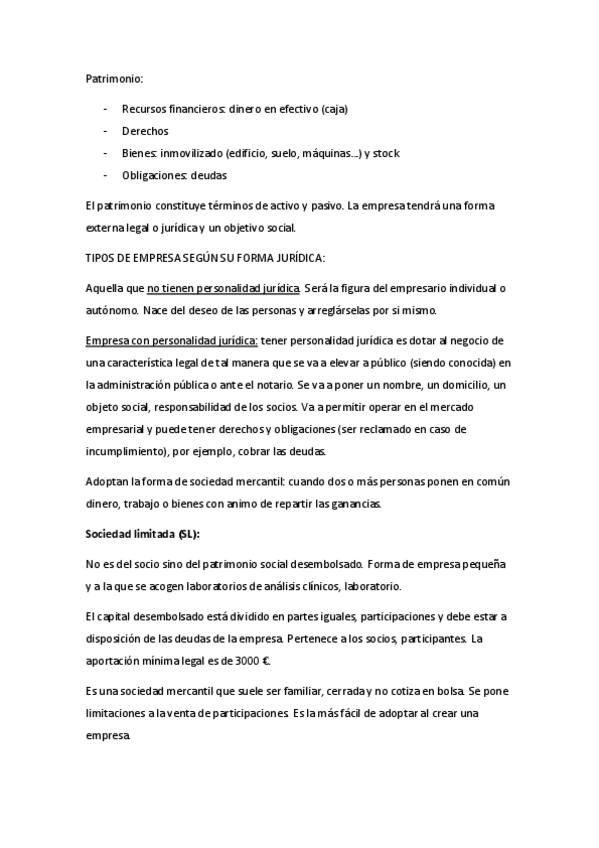 Patrimonio:

- Recursos financieros: dinero en efectivo (caja)
- Derechos
- Bienes: inmovilizado (edificio, suelo, máquinas…) y stock
- Obligaciones: deudas

El patrimonio constituye términos de activo y pasivo. La empresa tendrá una forma externa legal o jurídica y un objetivo social.

TIPOS DE EMPRESA SEGÚN SU FORMA JURÍDICA:

Aquella que no tienen personalidad jurídica. Será la figura del empresario individual o autónomo. Nace del deseo de las personas y arreglárselas por si mismo.

Empresa con personalidad jurídica: tener personalidad jurídica es dotar al negocio de una característica legal de tal manera que se va a elevar a público (siendo conocida) en la administración pública o ante el notario. Se va a poner un nombre, un domicilio, un objeto social, responsabilidad de los socios. Va a permitir operar en el mercado empresarial y puede tener derechos y obligaciones (ser reclamado en caso de incumplimiento), por ejemplo, cobrar las deudas.

Adoptan la forma de sociedad mercantil: cuando dos o más personas ponen en común dinero, trabajo o bienes con animo de repartir las ganancias.

Sociedad limitada (SL):

No es del socio sino del patrimonio social desembolsado. Forma de empresa pequeña y a la que se acogen laboratorios de análisis clínicos, laboratorio.

El capital desembolsado está dividido en partes iguales, participaciones y debe estar a disposición de las deudas de la empresa. Pertenece a los socios, participantes. La aportación mínima legal es de 3000 €.

Es una sociedad mercantil que suele ser familiar, cerrada y no cotiza en bolsa. Se pone limitaciones a la venta de participaciones. Es la más fácil de adoptar al crear una empresa.